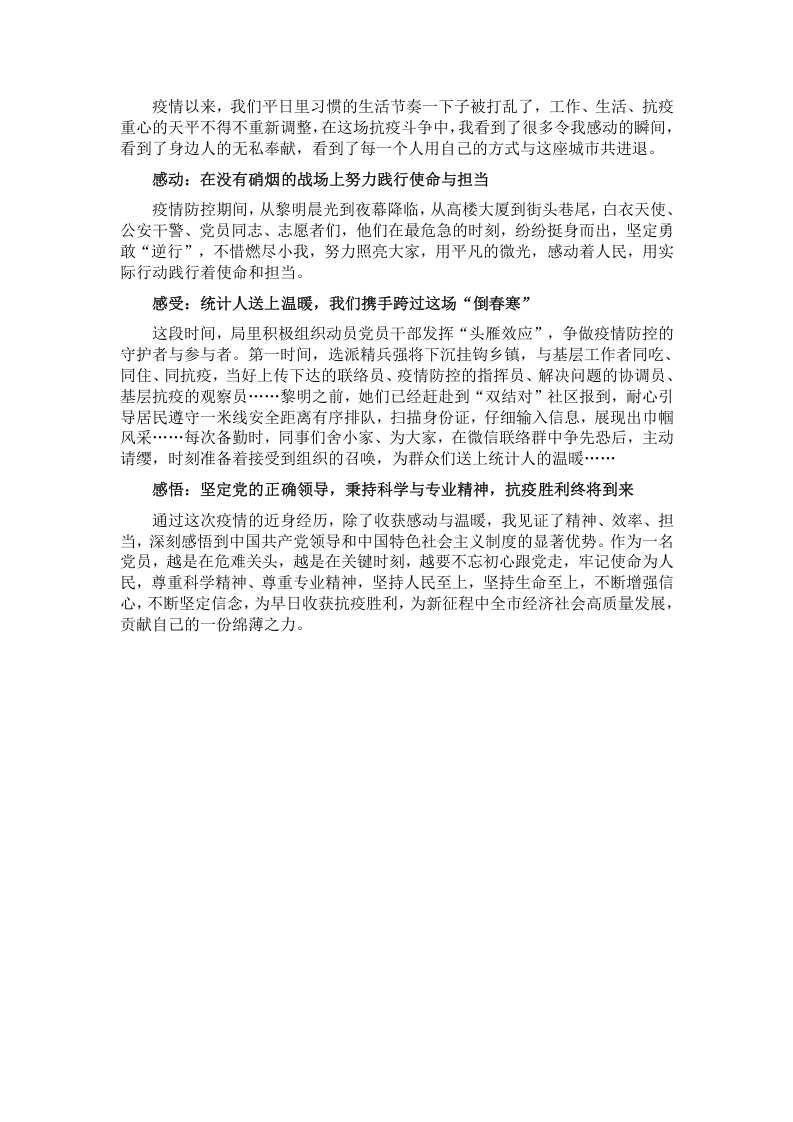 疫情以来，我们平日里习惯的生活节奏一下子被打乱了，工作、生活、抗疫重心的天平不得不重新调整，在这场抗疫斗争中，我看到了很多令我感动的瞬间，看到了身边人的无私奉献，看到了每一个人用自己的方式与这座城市共进退。

感动：在没有硝烟的战场上努力践行使命与担当

疫情防控期间，从黎明晨光到夜幕降临，从高楼大厦到街头巷尾，白衣天使、公安干警、党员同志、志愿者们，他们在最危急的时刻，纷纷挺身而出，坚定勇敢“逆行”，不惜燃尽小我，努力照亮大家，用平凡的微光，感动着人民，用实际行动践行着使命和担当。

感受：统计人送上温暖，我们携手跨过这场“倒春寒”

这段时间，局里积极组织动员党员干部发挥“头雁效应”，争做疫情防控的守护者与参与者。第一时间，选派精兵强将下沉挂钩乡镇，与基层工作者同吃、同住、同抗疫，当好上传下达的联络员、疫情防控的指挥员、解决问题的协调员、基层抗疫的观察员……黎明之前，她们已经赶赴到“双结对”社区报到，耐心引导居民遵守一米线安全距离有序排队，扫描身份证，仔细输入信息，展现出巾帼风采……每次备勤时，同事们舍小家、为大家，在微信联络群中争先恐后，主动请缨，时刻准备着接受到组织的召唤，为群众们送上统计人的温暖……

感悟：坚定党的正确领导，秉持科学与专业精神，抗疫胜利终将到来

通过这次疫情的近身经历，除了收获感动与温暖，我见证了精神、效率、担当，深刻感悟到中国共产党领导和中国特色社会主义制度的显著优势。作为一名党员，越是在危难关头，越是在关键时刻，越要不忘初心跟党走，牢记使命为人民，尊重科学精神、尊重专业精神，坚持人民至上，坚持生命至上，不断增强信心，不断坚定信念，为早日收获抗疫胜利，为新征程中全市经济社会高质量发展，贡献自己的一份绵薄之力。